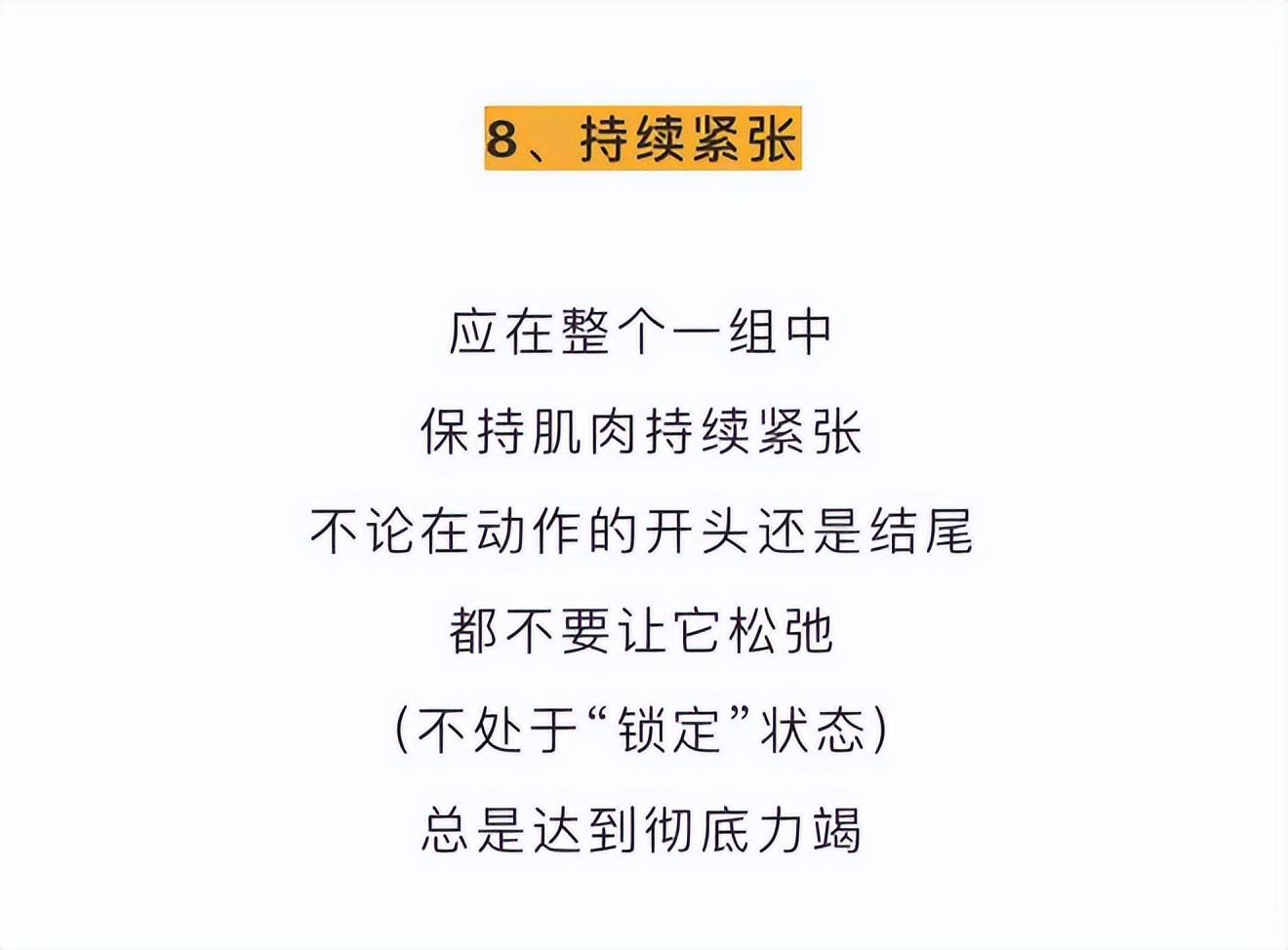 8、持续紧张

应在整个一组中

保持肌肉持续紧张

不论在动作的开头还是结尾

都不要让它松弛

（不处于“锁定”状态）

总是达到彻底力竭